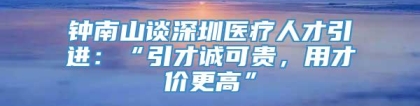 钟南山谈深圳医疗人才引进：“引才诚可贵，用才价更高”